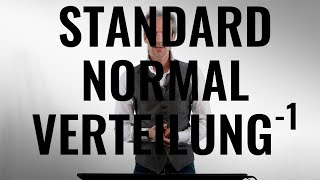 STANDARD
NORMAL
VERTEILUNG$^{-1}$